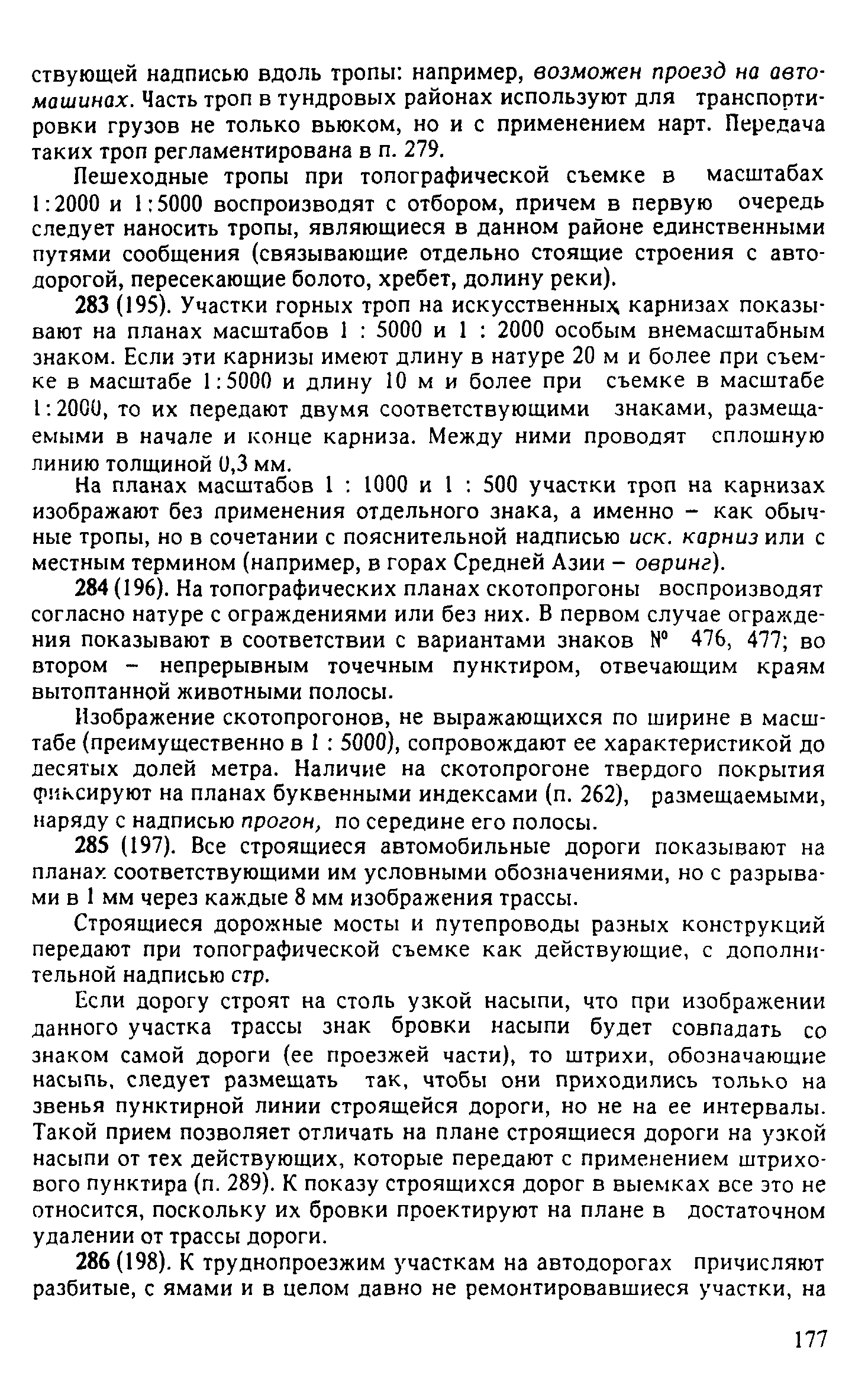 ствующей надписью вдоль тропы: например, возможен проезд на автомашинах. Часть троп в тундровых районах используют для транспортировки грузов не только вьюком, но и с применением нарт. Передача таких троп регламентирована в п. 279.

Пешеходные тропы при топографической съемке в масштабах 1:2000 и 1:5000 воспроизводят с отбором, причем в первую очередь следует наносить тропы, являющиеся в данном районе единственными путями сообщения (связывающие отдельно стоящие строения с автодорогой, пересекающие болото, хребет, долину реки).

283 (195). Участки горных троп на искусственных карнизах показывают на планах масштабов 1 : 5000 и 1 : 2000 особым внемасштабным знаком. Если эти карнизы имеют длину в натуре 20 м и более при съемке в масштабе 1:5000 и длину 10 м и более при съемке в масштабе 1:2000, то их передают двумя соответствующими знаками, размещаемыми в начале и конце карниза. Между ними проводят сплошную линию толщиной 0,3 мм.

На планах масштабов 1 : 1000 и 1 : 500 участки троп на карнизах изображают без применения отдельного знака, а именно – как обычные тропы, но в сочетании с пояснительной надписью иск. карниз или с местным термином (например, в горах Средней Азии – овринг).

284 (196). На топографических планах скотопрогоны воспроизводят согласно натуре с ограждениями или без них. В первом случае ограждения показывают в соответствии с вариантами знаков № 476, 477; во втором – непрерывным точечным пунктиром, отвечающим краям вытоптанной животными полосы.

Изображение скотопрогонов, не выражающихся по ширине в масштабе (преимущественно в 1 : 5000), сопровождают ее характеристикой до десятых долей метра. Наличие на скотопрогоне твердого покрытия фиксируют на планах буквенными индексами (п. 262), размещаемыми, наряду с надписью прогон, по середине его полосы.

285 (197). Все строящиеся автомобильные дороги показывают на планах соответствующими им условными обозначениями, но с разрывами в 1 мм через каждые 8 мм изображения трассы.

Строящиеся дорожные мосты и путепроводы разных конструкций передают при топографической съемке как действующие, с дополнительной надписью стр.

Если дорогу строят на столь узкой насыпи, что при изображении данного участка трассы знак бровки насыпи будет совпадать со знаком самой дороги (ее проезжей части), то штрихи, обозначающие насыпь, следует размещать так, чтобы они приходились только на звенья пунктирной линии строящейся дороги, но не на ее интервалы. Такой прием позволяет отличать на плане строящиеся дороги на узкой насыпи от тех действующих, которые передают с применением штрихового пунктира (п. 289). К показу строящихся дорог в выемках все это не относится, поскольку их бровки проектируют на плане в достаточном удалении от трассы дороги.

286 (198). К труднопроезжим участкам на автодорогах причисляют разбитые, с ямами и в целом давно не ремонтировавшиеся участки, на

177